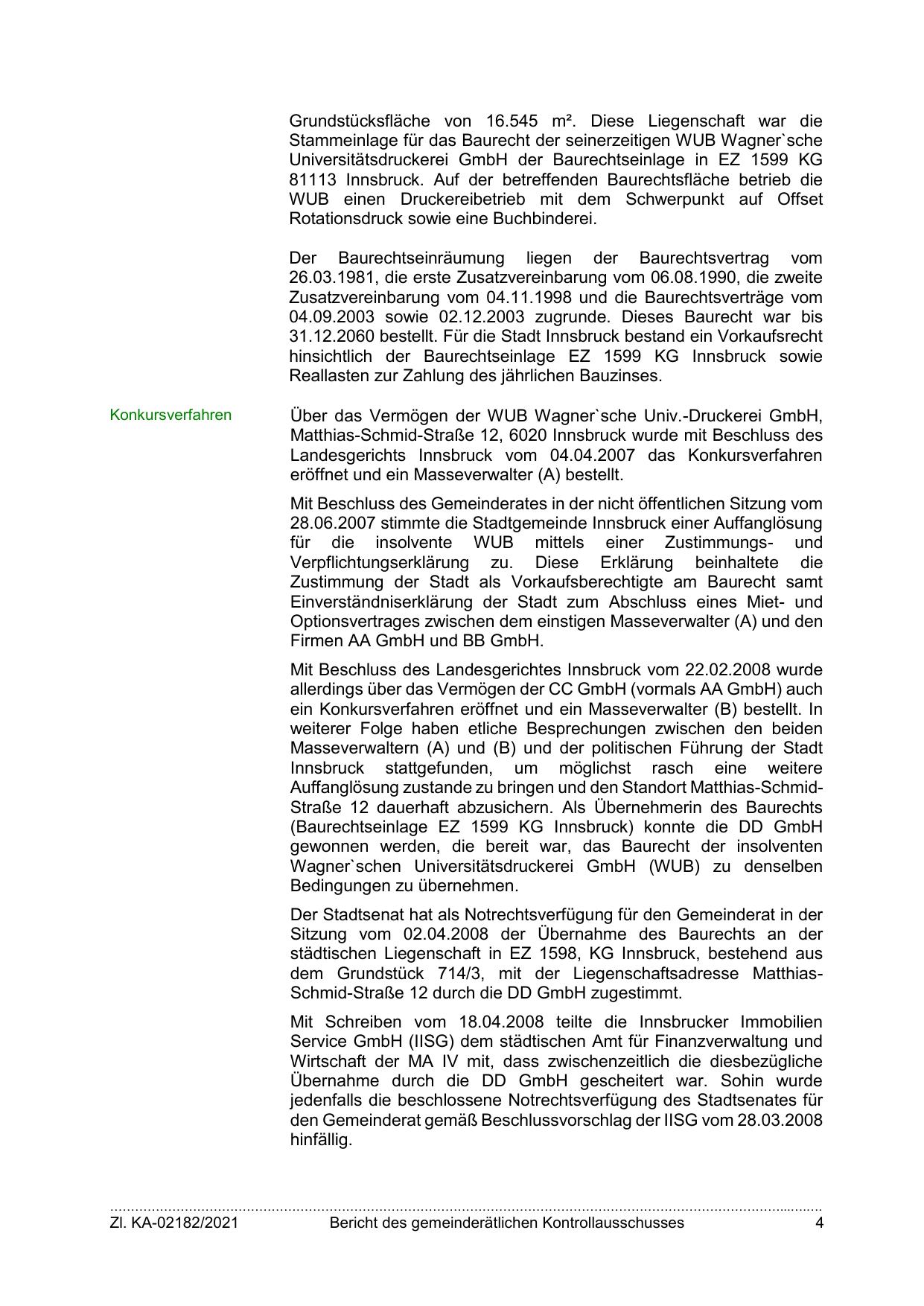 Grundstücksfläche von 16.545 m². Diese Liegenschaft war die Stammeinlage für das Baurecht der seinerzeitigen WUB Wagner`sche Universitätsdruckerei GmbH der Baurechtseinlage in EZ 1599 KG 81113 Innsbruck. Auf der betreffenden Baurechtsfläche betrieb die WUB einen Druckereibetrieb mit dem Schwerpunkt auf Offset Rotationsdruck sowie eine Buchbinderei.

Der Baurechtseinräumung liegen der Baurechtsvertrag vom 26.03.1981, die erste Zusatzvereinbarung vom 06.08.1990, die zweite Zusatzvereinbarung vom 04.11.1998 und die Baurechtsverträge vom 04.09.2003 sowie 02.12.2003 zugrunde. Dieses Baurecht war bis 31.12.2060 bestellt. Für die Stadt Innsbruck bestand ein Vorkaufsrecht hinsichtlich der Baurechtseinlage EZ 1599 KG Innsbruck sowie Reallasten zur Zahlung des jährlichen Bauzinses.

Konkursverfahren

Über das Vermögen der WUB Wagner`sche Univ.-Druckerei GmbH, Matthias-Schmid-Straße 12, 6020 Innsbruck wurde mit Beschluss des Landesgerichts Innsbruck vom 04.04.2007 das Konkursverfahren eröffnet und ein Masseverwalter (A) bestellt.

Mit Beschluss des Gemeinderates in der nicht öffentlichen Sitzung vom 28.06.2007 stimmte die Stadtgemeinde Innsbruck einer Auffanglösung für die insolvente WUB mittels einer Zustimmungs- und Verpflichtungserklärung zu. Diese Erklärung beinhaltete die Zustimmung der Stadt als Vorkaufsberechtigte am Baurecht samt Einverständniserklärung der Stadt zum Abschluss eines Miet- und Optionsvertrages zwischen dem einstigen Masseverwalter (A) und den Firmen AA GmbH und BB GmbH.

Mit Beschluss des Landesgerichtes Innsbruck vom 22.02.2008 wurde allerdings über das Vermögen der CC GmbH (vormals AA GmbH) auch ein Konkursverfahren eröffnet und ein Masseverwalter (B) bestellt. In weiterer Folge haben etliche Besprechungen zwischen den beiden Masseverwaltern (A) und (B) und der politischen Führung der Stadt Innsbruck stattgefunden, um möglichst rasch eine weitere Auffanglösung zustande zu bringen und den Standort Matthias-Schmid-Straße 12 dauerhaft abzusichern. Als Übernehmerin des Baurechts (Baurechtseinlage EZ 1599 KG Innsbruck) konnte die DD GmbH gewonnen werden, die bereit war, das Baurecht der insolventen Wagner`schen Universitätsdruckerei GmbH (WUB) zu denselben Bedingungen zu übernehmen.

Der Stadtsenat hat als Notrechtsverfügung für den Gemeinderat in der Sitzung vom 02.04.2008 der Übernahme des Baurechts an der städtischen Liegenschaft in EZ 1598, KG Innsbruck, bestehend aus dem Grundstück 714/3, mit der Liegenschaftsadresse Matthias-Schmid-Straße 12 durch die DD GmbH zugestimmt.

Mit Schreiben vom 18.04.2008 teilte die Innsbrucker Immobilien Service GmbH (IISG) dem städtischen Amt für Finanzverwaltung und Wirtschaft der MA IV mit, dass zwischenzeitlich die diesbezügliche Übernahme durch die DD GmbH gescheitert war. Sohin wurde jedenfalls die beschlossene Notrechtsverfügung des Stadtsenates für den Gemeinderat gemäß Beschlussvorschlag der IISG vom 28.03.2008 hinfällig.

Zl. KA-02182/2021 Bericht des gemeinderätlichen Kontrollausschusses 4